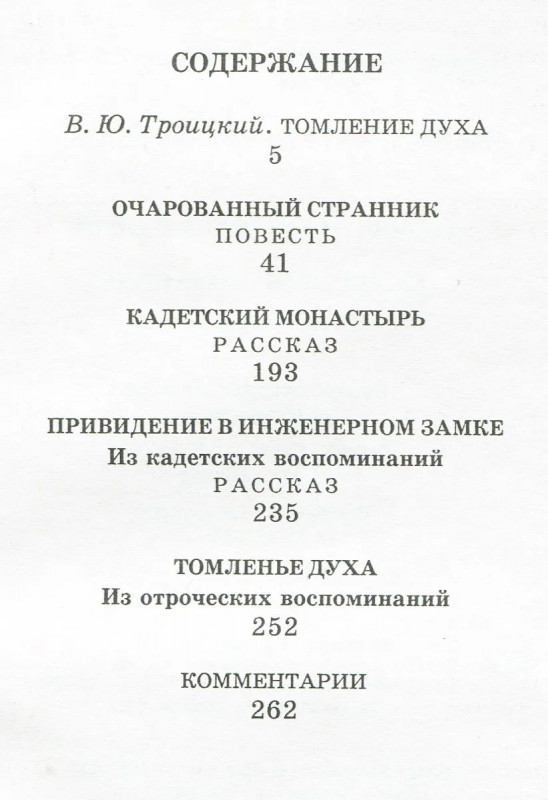 СОДЕРЖАНИЕ

В. Ю. Троицкий. ТОМЛЕНИЕ ДУХА
5

ОЧАРОВАННЫЙ СТРАННИК
ПОВЕСТЬ
41

КАДЕТСКИЙ МОНАСТЫРЬ
РАССКАЗ
193

ПРИВИДЕНИЕ В ИНЖЕНЕРНОМ ЗАМКЕ
Из кадетских воспоминаний
РАССКАЗ
235

ТОМЛЕНЬЕ ДУХА
Из отроческих воспоминаний
252

КОММЕНТАРИИ
262